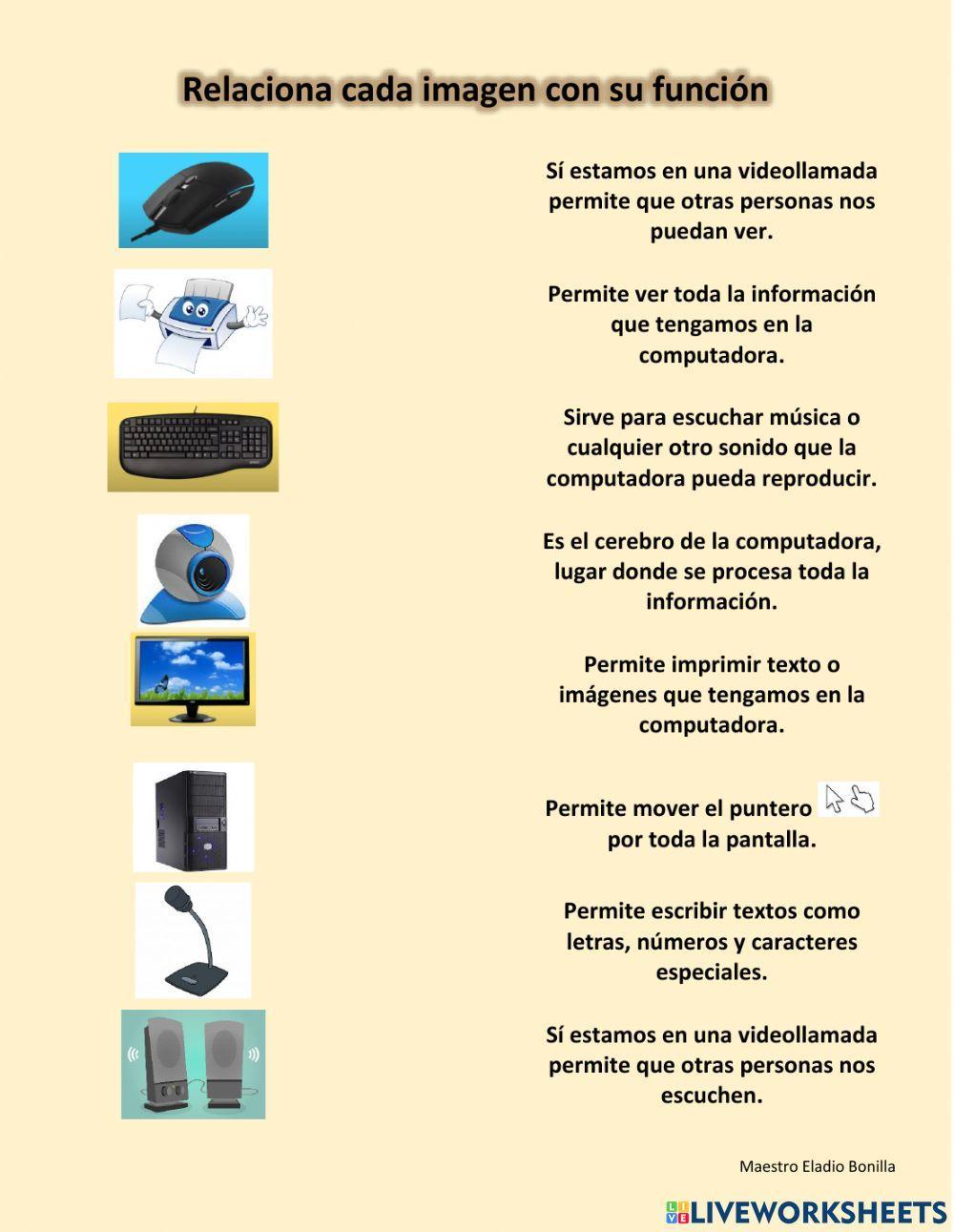 Relaciona cada imagen con su función

Sí estamos en una videollamada permite que otras personas nos puedan ver.

Permite ver toda la información que tengamos en la computadora.

Sirve para escuchar música o cualquier otro sonido que la computadora pueda reproducir.

Es el cerebro de la computadora, lugar donde se procesa toda la información.

Permite imprimir texto o imágenes que tengamos en la computadora.

Permite mover el puntero por toda la pantalla.

Permite escribir textos como letras, números y caracteres especiales.

Sí estamos en una videollamada permite que otras personas nos escuchen.

Maestro Eladio Bonilla

LIVEWORKSHEETS